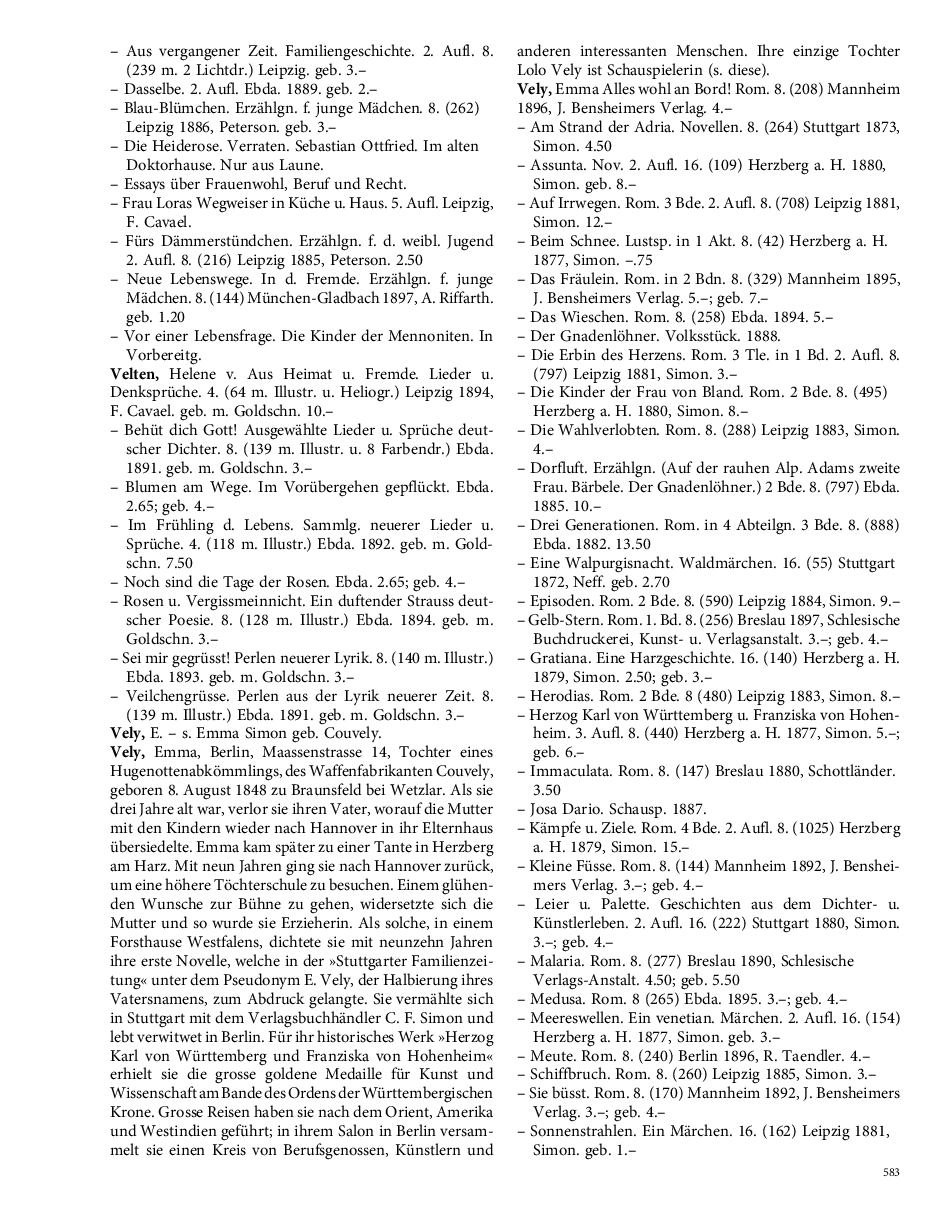 – Aus vergangener Zeit. Familiengeschichte. 2. Aufl. 8. (239 m. 2 Lichtdr.) Leipzig. geb. 3.–
– Dasselbe. 2. Aufl. Ebda. 1889. geb. 2.–
– Blau-Blümchen. Erzählgn. f. junge Mädchen. 8. (262) Leipzig 1886, Peterson. geb. 3.–
– Die Heiderose. Verraten. Sebastian Ottfried. Im alten Doktorhause. Nur aus Laune.
– Essays über Frauenwohl, Beruf und Recht.
– Frau Loras Wegweiser in Küche u. Haus. 5. Aufl. Leipzig, F. Cavael.
– Fürs Dämmerstündchen. Erzählgn. f. d. weibl. Jugend 2. Aufl. 8. (216) Leipzig 1885, Peterson. 2.50
– Neue Lebenswege. In d. Fremde. Erzählgn. f. junge Mädchen. 8. (144) München-Gladbach 1897, A. Riffarth. geb. 1.20
– Vor einer Lebensfrage. Die Kinder der Mennoniten. In Vorbereitg.
Velten, Helene v. Aus Heimat u. Fremde. Lieder u. Denksprüche. 4. (64 m. Illustr. u. Heliogr.) Leipzig 1894, F. Cavael. geb. m. Goldschn. 10.–
– Behüt dich Gott! Ausgewählte Lieder u. Sprüche deutscher Dichter. 8. (139 m. Illustr. u. 8 Farbendr.) Ebda. 1891. geb. m. Goldschn. 3.–
– Blumen am Wege. Im Vorübergehen gepflückt. Ebda. 2.65; geb. 4.–
– Im Frühling d. Lebens. Sammlg. neuerer Lieder u. Sprüche. 4. (118 m. Illustr.) Ebda. 1892. geb. m. Goldschn. 7.50
– Noch sind die Tage der Rosen. Ebda. 2.65; geb. 4.–
– Rosen u. Vergissmeinnicht. Ein duftender Strauss deutscher Poesie. 8. (128 m. Illustr.) Ebda. 1894. geb. m. Goldschn. 3.–
– Sei mir gegrüsst! Perlen neuerer Lyrik. 8. (140 m. Illustr.) Ebda. 1893. geb. m. Goldschn. 3.–
– Veilchengrüsse. Perlen aus der Lyrik neuerer Zeit. 8. (139 m. Illustr.) Ebda. 1891. geb. m. Goldschn. 3.–
Vely, E. – s. Emma Simon geb. Couvely.
Vely, Emma, Berlin, Maassenstrasse 14, Tochter eines Hugenottenabkömmlings, des Waffenfabrikanten Couvely, geboren 8. August 1848 zu Braunsfeld bei Wetzlar. Als sie drei Jahre alt war, verlor sie ihren Vater, worauf die Mutter mit den Kindern wieder nach Hannover in ihr Elternhaus übersiedelte. Emma kam später zu einer Tante in Herzberg am Harz. Mit neun Jahren ging sie nach Hannover zurück, um eine höhere Töchterschule zu besuchen. Einem glühenden Wunsche zur Bühne zu gehen, widersetzte sich die Mutter und so wurde sie Erzieherin. Als solche, in einem Forsthause Westfalens, dichtete sie mit neunzehn Jahren ihre erste Novelle, welche in der »Stuttgarter Familienzeitung« unter dem Pseudonym E. Vely, der Halbierung ihres Vatersnamens, zum Abdruck gelangte. Sie vermählte sich in Stuttgart mit dem Verlagsbuchhändler C. F. Simon und lebt verwitwet in Berlin. Für ihr historisches Werk »Herzog Karl von Württemberg und Franziska von Hohenheim« erhielt sie die grosse goldene Medaille für Kunst und Wissenschaft am Bande des Ordens der Württembergischen Krone. Grosse Reisen haben sie nach dem Orient, Amerika und Westindien geführt; in ihrem Salon in Berlin versammelt sie einen Kreis von Berufsgenossen, Künstlern und anderen interessanten Menschen. Ihre einzige Tochter Lolo Vely ist Schauspielerin (s. diese).
Vely, Emma Alles wohl an Bord! Rom. 8. (208) Mannheim 1896, J. Bensheimers Verlag. 4.–
– Am Strand der Adria. Novellen. 8. (264) Stuttgart 1873, Simon. 4.50
– Assunta. Nov. 2. Aufl. 16. (109) Herzberg a. H. 1880, Simon. geb. 8.–
– Auf Irrwegen. Rom. 3 Bde. 2. Aufl. 8. (708) Leipzig 1881, Simon. 12.–
– Beim Schnee. Lustsp. in 1 Akt. 8. (42) Herzberg a. H. 1877, Simon. –.75
– Das Fräulein. Rom. in 2 Bdn. 8. (329) Mannheim 1895, J. Bensheimers Verlag. 5.–; geb. 7.–
– Das Wieschen. Rom. 8. (258) Ebda. 1894. 5.–
– Der Gnadenlöhner. Volksstück. 1888.
– Die Erbin des Herzens. Rom. 3 Tle. in 1 Bd. 2. Aufl. 8. (797) Leipzig 1881, Simon. 3.–
– Die Kinder der Frau von Bland. Rom. 2 Bde. 8. (495) Herzberg a. H. 1880, Simon. 8.–
– Die Wahlverlobten. Rom. 8. (288) Leipzig 1883, Simon. 4.–
– Dorfluft. Erzählgn. (Auf der rauhen Alp. Adams zweite Frau. Bärbele. Der Gnadenlöhner.) 2 Bde. 8. (797) Ebda. 1885. 10.–
– Drei Generationen. Rom. in 4 Abteilgn. 3 Bde. 8. (888) Ebda. 1882. 13.50
– Eine Walpurgisnacht. Waldmärchen. 16. (55) Stuttgart 1872, Neff. geb. 2.70
– Episoden. Rom. 2 Bde. 8. (590) Leipzig 1884, Simon. 9.–
– Gelb-Stern. Rom. 1. Bd. 8. (256) Breslau 1897, Schlesische Buchdruckerei, Kunst- u. Verlagsanstalt. 3.–; geb. 4.–
– Gratiana. Eine Harzgeschichte. 16. (140) Herzberg a. H. 1879, Simon. 2.50; geb. 3.–
– Herodias. Rom. 2 Bde. 8 (480) Leipzig 1883, Simon. 8.–
– Herzog Karl von Württemberg u. Franziska von Hohenheim. 3. Aufl. 8. (440) Herzberg a. H. 1877, Simon. 5.–; geb. 6.–
– Immaculata. Rom. 8. (147) Breslau 1880, Schottländer. 3.50
– Josa Dario. Schausp. 1887.
– Kämpfe u. Ziele. Rom. 4 Bde. 2. Aufl. 8. (1025) Herzberg a. H. 1879, Simon. 15.–
– Kleine Füsse. Rom. 8. (144) Mannheim 1892, J. Bensheimers Verlag. 3.–; geb. 4.–
– Leier u. Palette. Geschichten aus dem Dichter- u. Künstlerleben. 2. Aufl. 16. (222) Stuttgart 1880, Simon. 3.–; geb. 4.–
– Malaria. Rom. 8. (277) Breslau 1890, Schlesische Verlags-Anstalt. 4.50; geb. 5.50
– Medusa. Rom. 8 (265) Ebda. 1895. 3.–; geb. 4.–
– Meereswellen. Ein venetian. Märchen. 2. Aufl. 16. (154) Herzberg a. H. 1877, Simon. geb. 3.–
– Meute. Rom. 8. (240) Berlin 1896, R. Taendler. 4.–
– Schiffbruch. Rom. 8. (260) Leipzig 1885, Simon. 3.–
– Sie büsst. Rom. 8. (170) Mannheim 1892, J. Bensheimers Verlag. 3.–; geb. 4.–
– Sonnenstrahlen. Ein Märchen. 16. (162) Leipzig 1881, Simon. geb. 1.–

583